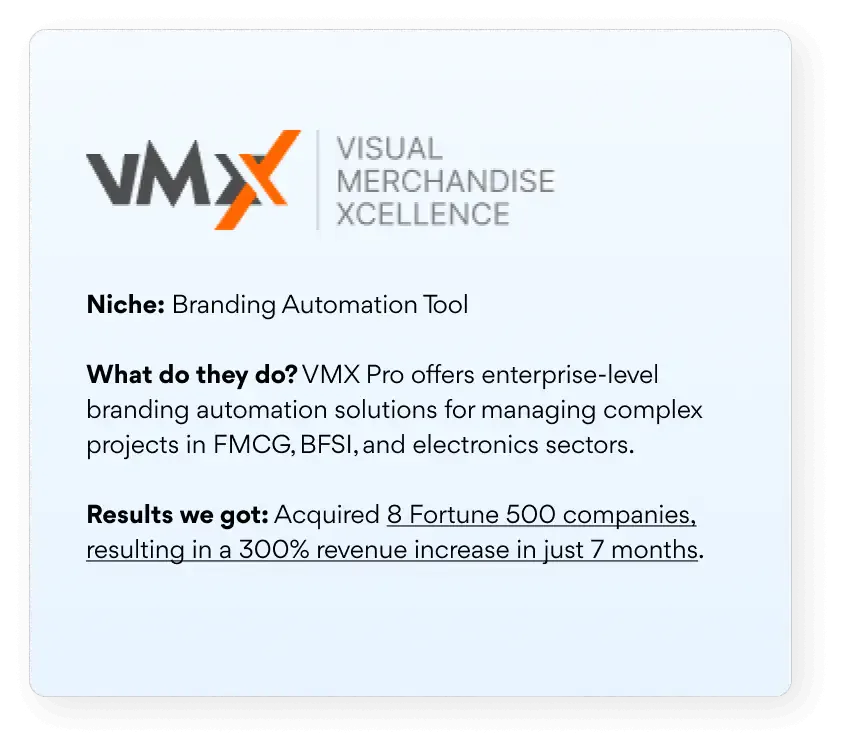 VMX
VISUAL
MERCHANDISE
XCELLENCE

Niche: Branding Automation Tool

What do they do? VMX Pro offers enterprise-level branding automation solutions for managing complex projects in FMCG, BFSI, and electronics sectors.

Results we got: Acquired 8 Fortune 500 companies, resulting in a 300% revenue increase in just 7 months.